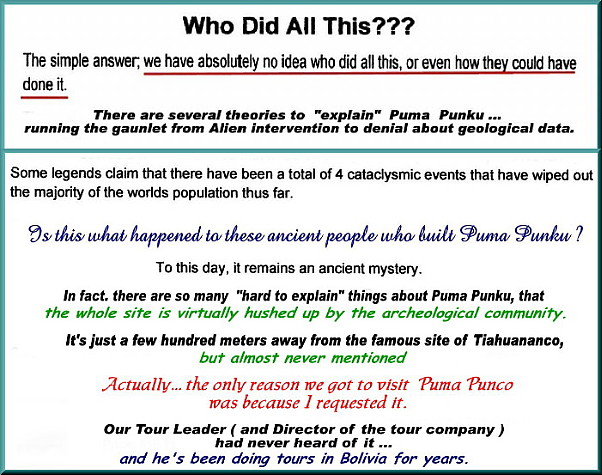 Who Did All This???

The simple answer; we have absolutely no idea who did all this, or even how they could have done it.

There are several theories to "explain" Puma Punku ... running the gaunlet from Alien intervention to denial about geological data.

Some legends claim that there have been a total of 4 cataclysmic events that have wiped out the majority of the worlds population thus far.

Is this what happened to these ancient people who built Puma Punku ?

To this day, it remains an ancient mystery.

In fact. there are so many "hard to explain" things about Puma Punku, that the whole site is virtually hushed up by the archeological community.

It's just a few hundred meters away from the famous site of Tiahuananco, but almost never mentioned

Actually... the only reason we got to visit Puma Punco was because I requested it.

Our Tour Leader ( and Director of the tour company ) had never heard of it ... and he's been doing tours in Bolivia for years.